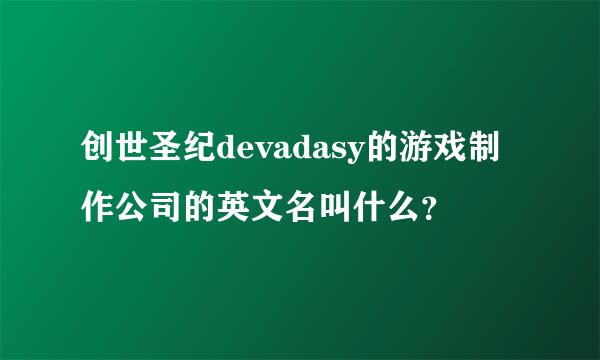 创世圣纪devadasy的游戏制作公司的英文名叫什么？